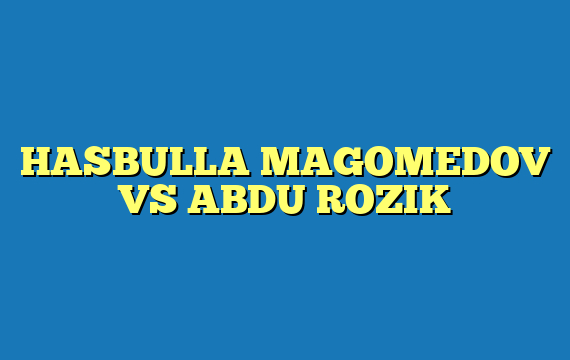 HASBULLA MAGOMEDOV VS ABDU ROZIK